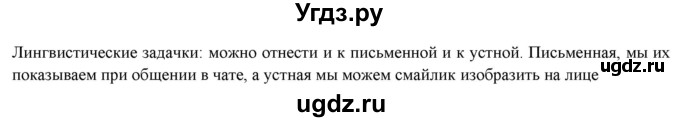 Угдз.ру

Лингвистические задачки: можно отнести и к письменной и к устной. Письменная, мы их показываем при общении в чате, а устная мы можем смайлик изобразить на лице ugdz.ru

ugdz.ru